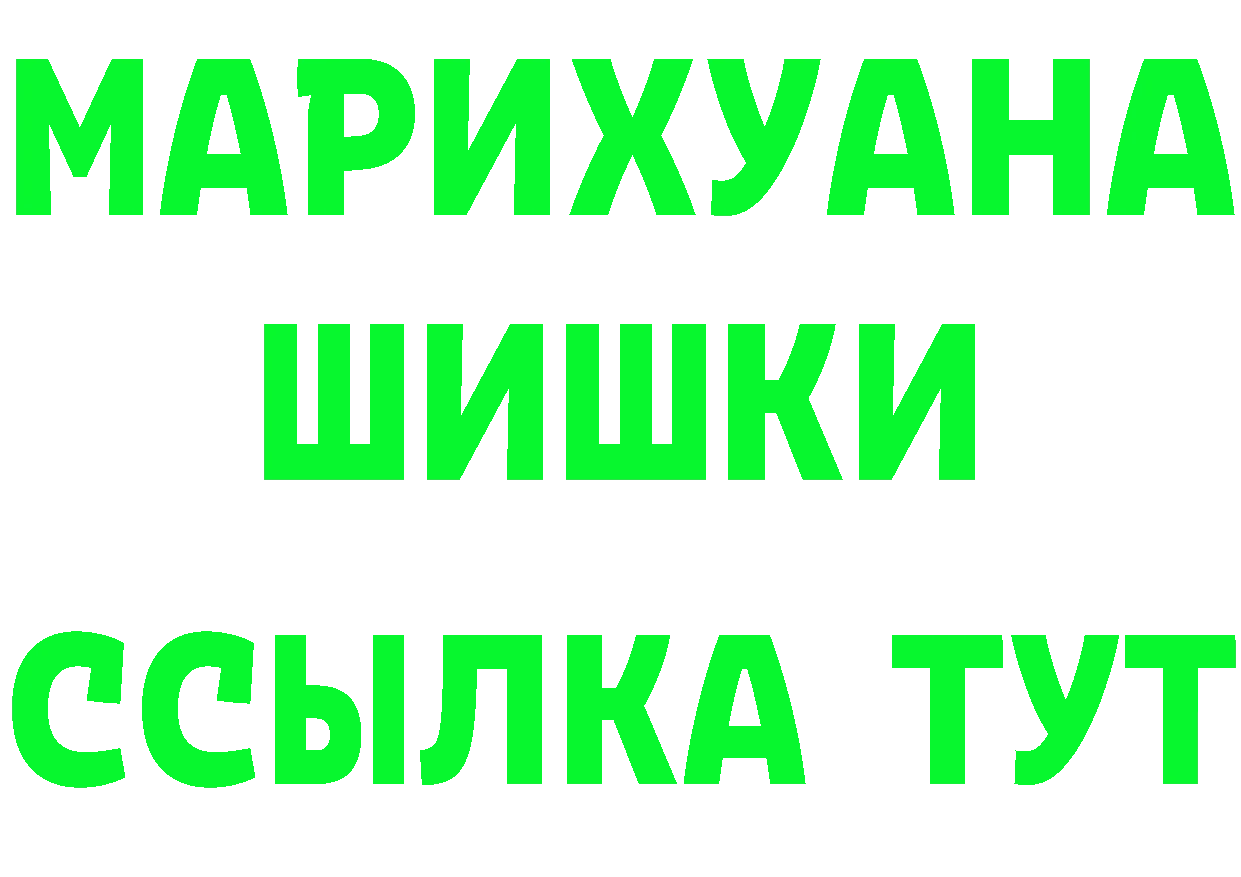 МАРИХУАНА
ШИШКИ
ССЫЛКА ТУТ